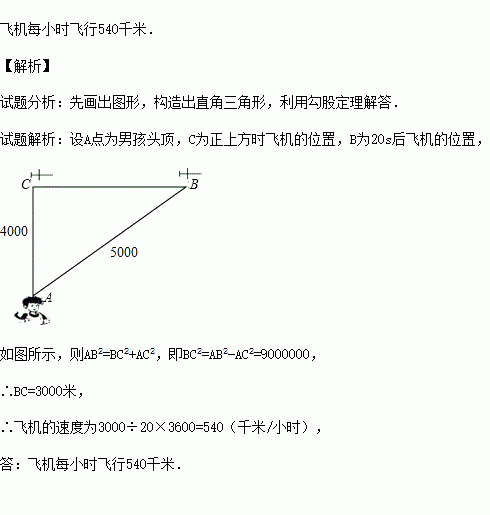 飞机每小时飞行540千米．

【解析】

试题分析：先画出图形，构造出直角三角形，利用勾股定理解答．

试题解析：设A点为男孩头顶，C为正上方时飞机的位置，B为20s后飞机的位置，

C
B
4000
5000
A

如图所示，则$AB^2=BC^2+AC^2$，即$BC^2=AB^2-AC^2=9000000$，

∴BC=3000米，

∴飞机的速度为3000÷20×3600=540（千米/小时），

答：飞机每小时飞行540千米．